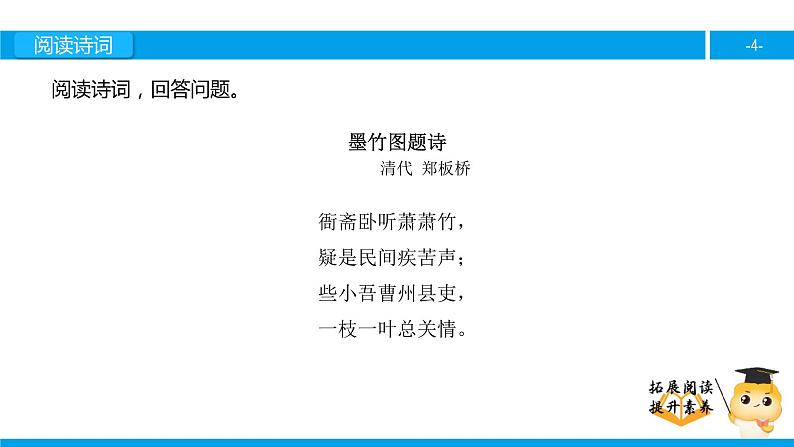 阅读诗词

-4-

阅读诗词，回答问题。

墨竹图题诗
清代 郑板桥

衙斋卧听萧萧竹，
疑是民间疾苦声；
些小吾曹州县吏，
一枝一叶总关情。

拓展阅读
提升素养